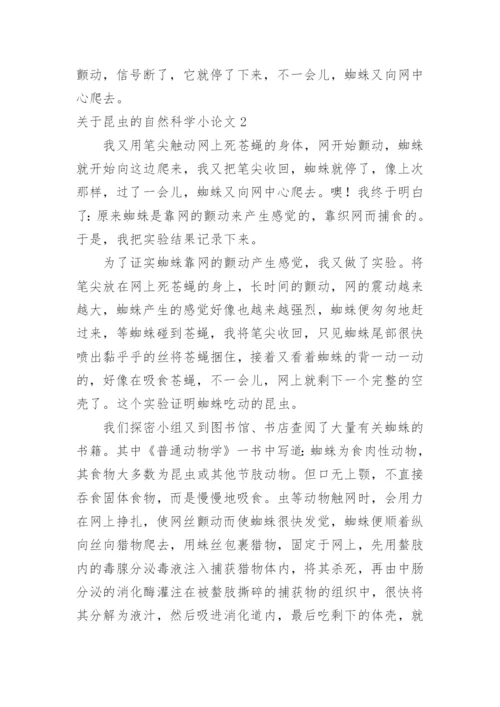 颤动，信号断了，它就停了下来，不一会儿，蜘蛛又向网中心爬去。

关于昆虫的自然科学小论文 2

我又用笔尖触动网上死苍蝇的身体，网开始颤动，蜘蛛就开始向这边爬来，我又把笔尖收回，蜘蛛就停了，像上次那样，过了一会儿，蜘蛛又向网中心爬去。噢！我终于明白了：原来蜘蛛是靠网的颤动来产生感觉的，靠织网而捕食的。于是，我把实验结果记录下来。

为了证实蜘蛛靠网的颤动产生感觉，我又做了实验。将笔尖放在网上死苍蝇的身上，长时间的颤动，网的震动越来越大，蜘蛛产生的感觉好像也越来越强烈，蜘蛛便匆匆地赶过来，等蜘蛛碰到苍蝇，我将笔尖收回，只见蜘蛛尾部很快喷出黏乎乎的丝将苍蝇捆住，接着又看着蜘蛛的背一动一动的，好像在吸食苍蝇，不一会儿，网上就剩下一个完整的空壳了。这个实验证明蜘蛛吃动的昆虫。

我们探密小组又到图书馆、书店查阅了大量有关蜘蛛的书籍。其中《普通动物学》一书中写道：蜘蛛为食肉性动物，其食物大多数为昆虫或其他节肢动物。但口无上颚，不直接吞食固体食物，而是慢慢地吸食。虫等动物触网时，会用力在网上挣扎，使网丝颤动而使蜘蛛很快发觉，蜘蛛便顺着纵向丝向猎物爬去，用蛛丝包裹猎物，固定于网上，先用螯肢内的毒腺分泌毒液注入捕获猎物体内，将其杀死，再由中肠分泌的消化酶灌注在被螯肢撕碎的捕获物的组织中，很快将其分解为液汁，然后吸进消化道内，最后吃剩下的体壳，就